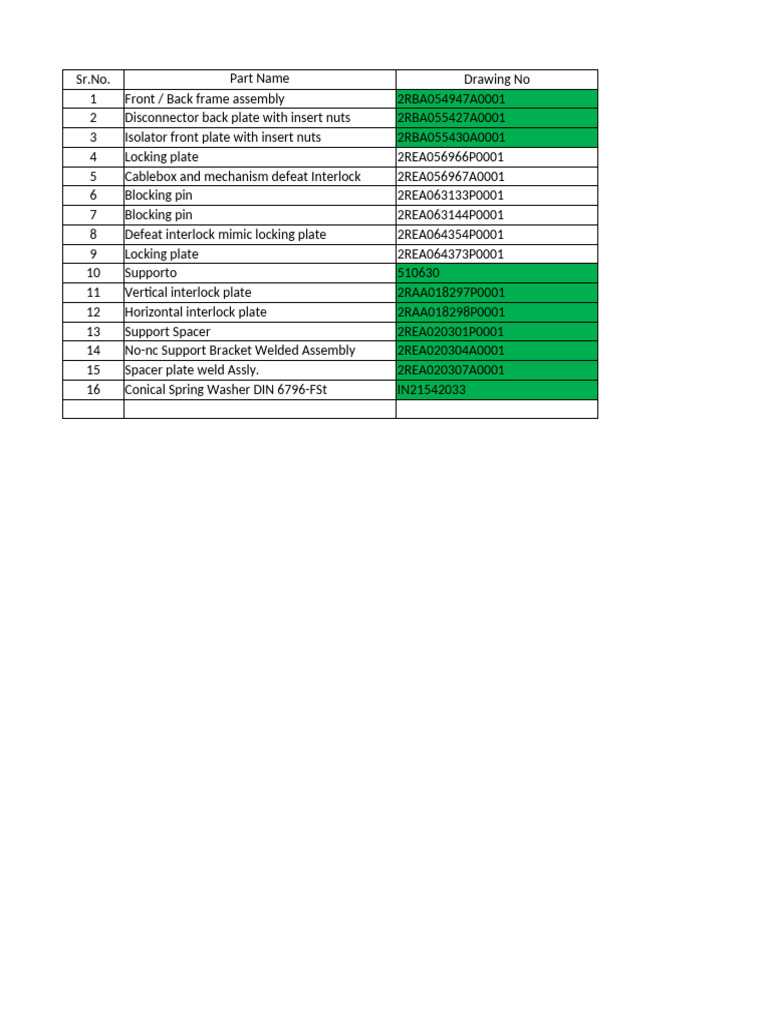 | Sr.No. | Part Name | Drawing No |
|---|---|---|
| 1 | Front / Back frame assembly | 2RBA054947A0001 |
| 2 | Disconnector back plate with insert nuts | 2RBA055427A0001 |
| 3 | Isolator front plate with insert nuts | 2RBA055430A0001 |
| 4 | Locking plate | 2REA056966P0001 |
| 5 | Cablebox and mechanism defeat Interlock | 2REA056967A0001 |
| 6 | Blocking pin | 2REA063133P0001 |
| 7 | Blocking pin | 2REA063144P0001 |
| 8 | Defeat interlock mimic locking plate | 2REA064354P0001 |
| 9 | Locking plate | 2REA064373P0001 |
| 10 | Supporto | 510630 |
| 11 | Vertical interlock plate | 2RAA018297P0001 |
| 12 | Horizontal interlock plate | 2RAA018298P0001 |
| 13 | Support Spacer | 2REA020301P0001 |
| 14 | No-nc Support Bracket Welded Assembly | 2REA020304A0001 |
| 15 | Spacer plate weld Assly. | 2REA020307A0001 |
| 16 | Conical Spring Washer DIN 6796-FSt | IN21542033 |
|  |  |  |